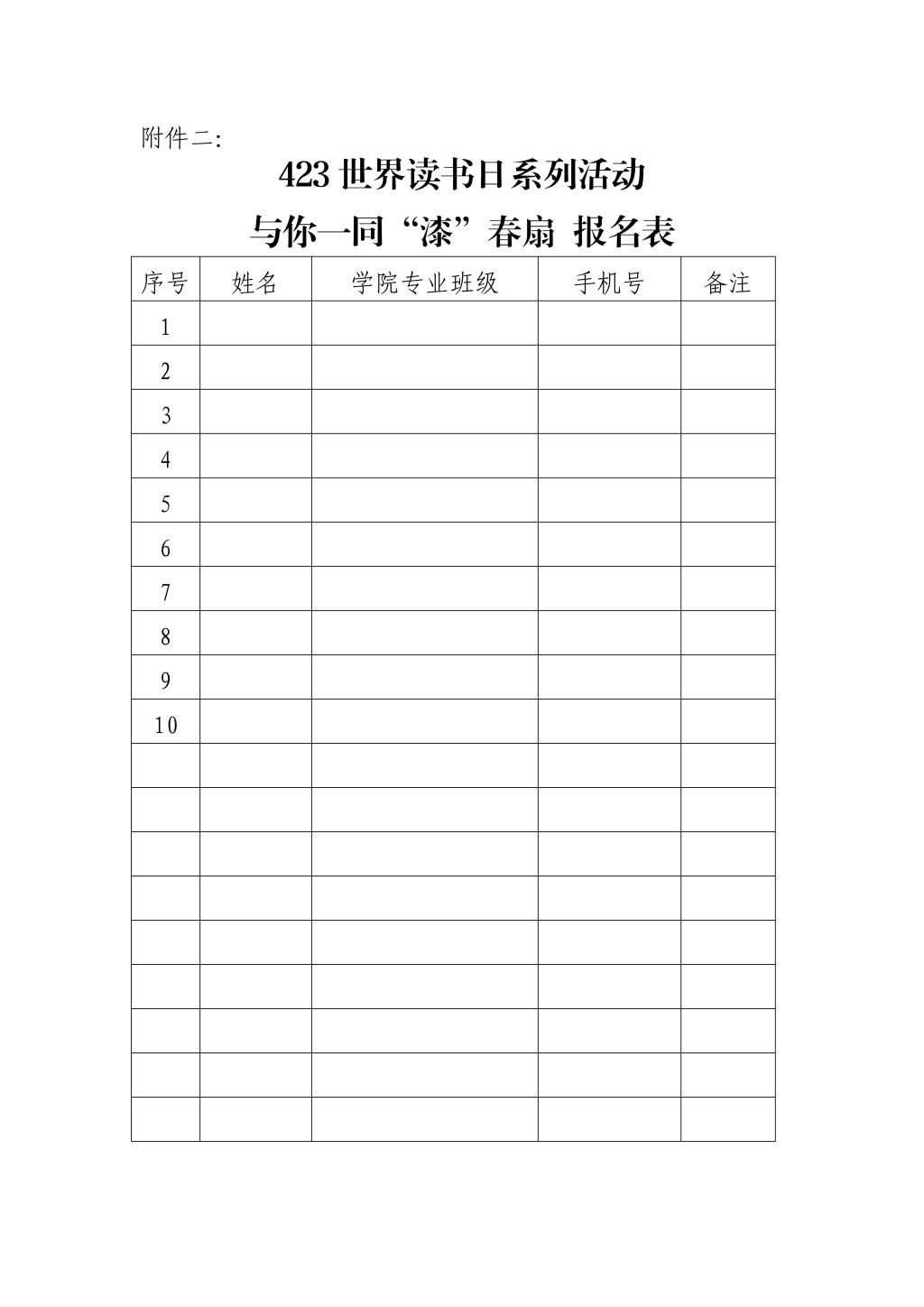 附件二:

423 世界读书日系列活动

与你一同“漆”春扇 报名表

| 序号 | 姓名 | 学院专业班级 | 手机号 | 备注 |
|---|---|---|---|---|
| 1 | | | | |
| 2 | | | | |
| 3 | | | | |
| 4 | | | | |
| 5 | | | | |
| 6 | | | | |
| 7 | | | | |
| 8 | | | | |
| 9 | | | | |
| 10 | | | | |
| | | | | |
| | | | | |
| | | | | |
| | | | | |
| | | | | |
| | | | | |
| | | | | |
| | | | | |
| | | | | |